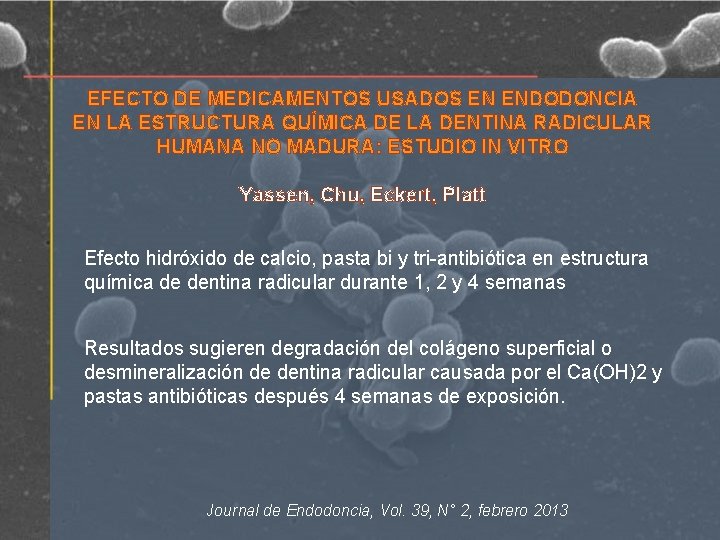 EFECTO DE MEDICAMENTOS USADOS EN ENDODONCIA EN LA ESTRUCTURA QUÍMICA DE LA DENTINA RADICULAR HUMANA NO MADURA: ESTUDIO IN VITRO

Yassen, Chu, Eckert, Platt

Efecto hidróxido de calcio, pasta bi y tri-antibiótica en estructura química de dentina radicular durante 1, 2 y 4 semanas

Resultados sugieren degradación del colágeno superficial o desmineralización de dentina radicular causada por el Ca(OH)2 y pastas antibióticas después 4 semanas de exposición.

Journal de Endodoncia, Vol. 39, N° 2, febrero 2013